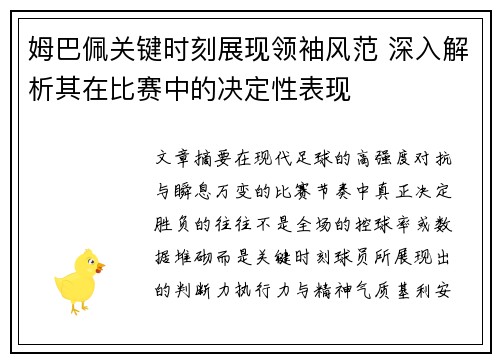 姆巴佩关键时刻展现领袖风范 深入解析其在比赛中的决定性表现

文章摘要在现代足球的高强度对抗与瞬息万变的比赛节奏中真正决定胜负的往往不是全场的控球率或数据堆砌而是关键时刻球员所展现出的判断力执行力与精神气质基利安